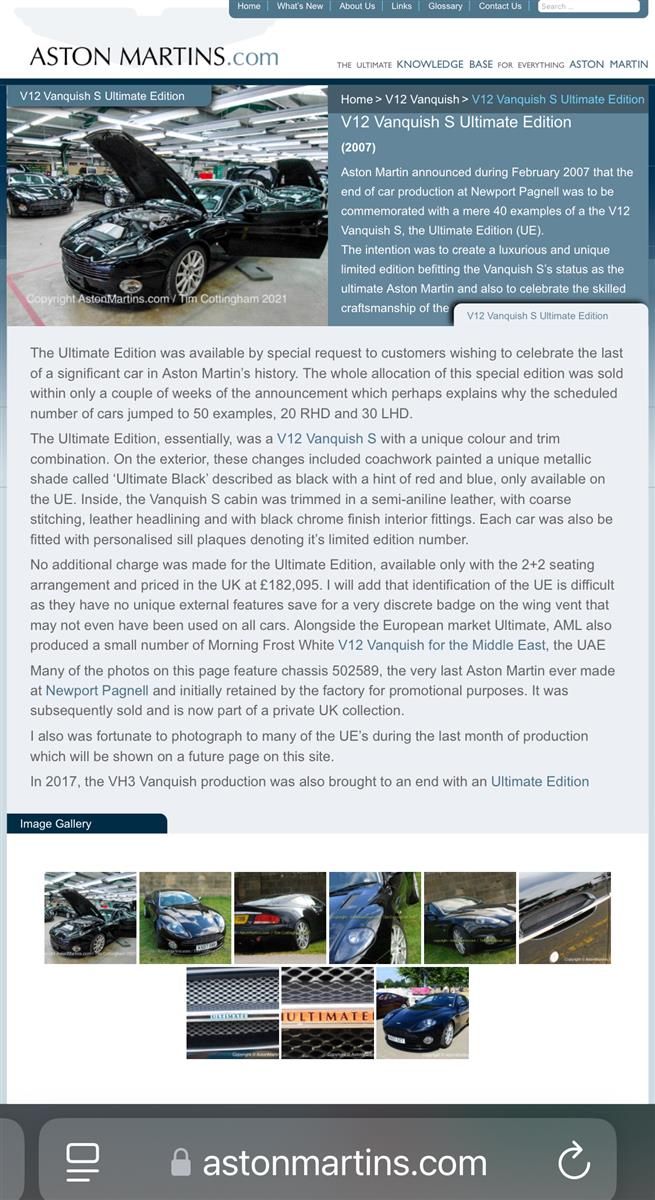 Home | What's New | About Us | Links | Glossary | Contact Us | Search ...

ASTON MARTINS.com

THE ULTIMATE KNOWLEDGE BASE FOR EVERYTHING ASTON MARTIN

V12 Vanquish S Ultimate Edition

Copyright AstonMartins.com / Tim Cottingham 2021

Home > V12 Vanquish > V12 Vanquish S Ultimate Edition

V12 Vanquish S Ultimate Edition

(2007)

Aston Martin announced during February 2007 that the end of car production at Newport Pagnell was to be commemorated with a mere 40 examples of a the V12 Vanquish S, the Ultimate Edition (UE).

The intention was to create a luxurious and unique limited edition befitting the Vanquish S's status as the ultimate Aston Martin and also to celebrate the skilled craftsmanship of the

V12 Vanquish S Ultimate Edition

The Ultimate Edition was available by special request to customers wishing to celebrate the last of a significant car in Aston Martin's history. The whole allocation of this special edition was sold within only a couple of weeks of the announcement which perhaps explains why the scheduled number of cars jumped to 50 examples, 20 RHD and 30 LHD.

The Ultimate Edition, essentially, was a V12 Vanquish S with a unique colour and trim combination. On the exterior, these changes included coachwork painted a unique metallic shade called 'Ultimate Black' described as black with a hint of red and blue, only available on the UE. Inside, the Vanquish S cabin was trimmed in a semi-aniline leather, with coarse stitching, leather headlining and with black chrome finish interior fittings. Each car was also be fitted with personalised sill plaques denoting it's limited edition number.

No additional charge was made for the Ultimate Edition, available only with the 2+2 seating arrangement and priced in the UK at £182,095. I will add that identification of the UE is difficult as they have no unique external features save for a very discrete badge on the wing vent that may not even have been used on all cars. Alongside the European market Ultimate, AML also produced a small number of Morning Frost White V12 Vanquish for the Middle East, the UAE

Many of the photos on this page feature chassis 502589, the very last Aston Martin ever made at Newport Pagnell and initially retained by the factory for promotional purposes. It was subsequently sold and is now part of a private UK collection.

I also was fortunate to photograph to many of the UE's during the last month of production which will be shown on a future page on this site.

In 2017, the VH3 Vanquish production was also brought to an end with an Ultimate Edition

Image Gallery

ULTIMATE

ULTIMATE

astonmartins.com